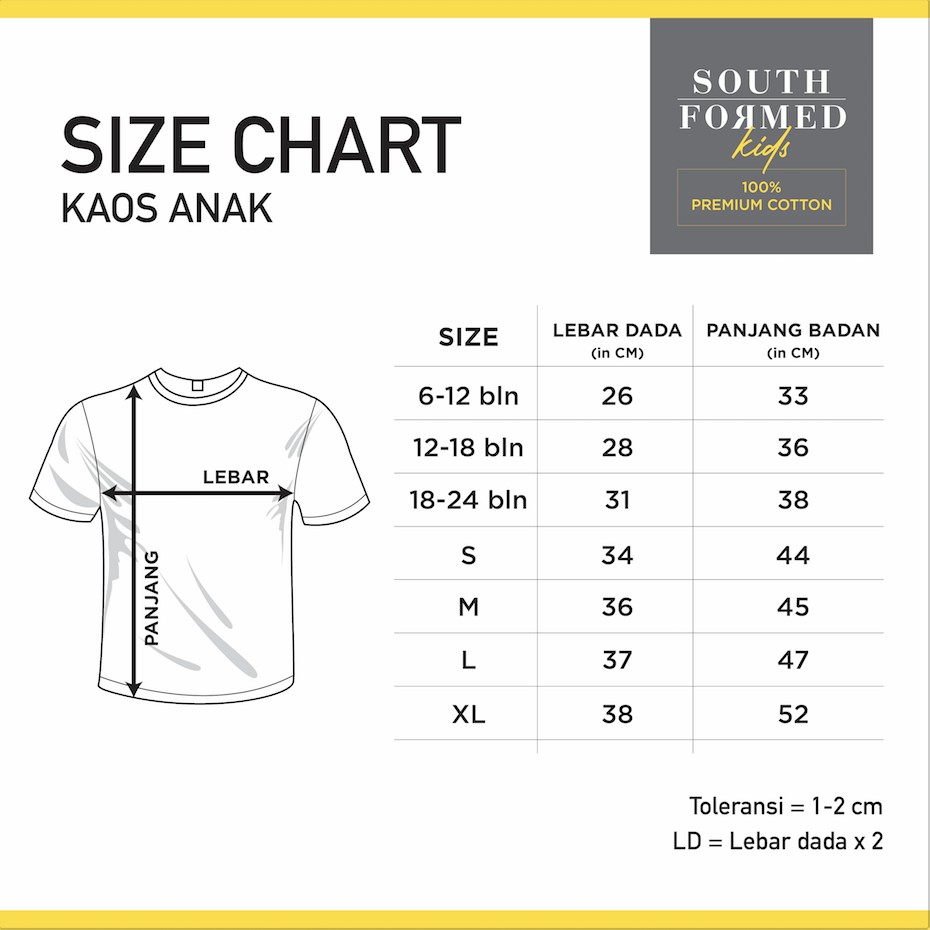 SIZE CHART
KAOS ANAK

SOUTH FORMED
kids
100%
PREMIUM COTTON

LEBAR
PANJANG

| SIZE | LEBAR DADA (in CM) | PANJANG BADAN (in CM) |
|---|---|---|
| 6-12 bln | 26 | 33 |
| 12-18 bln | 28 | 36 |
| 18-24 bln | 31 | 38 |
| S | 34 | 44 |
| M | 36 | 45 |
| L | 37 | 47 |
| XL | 38 | 52 |

Toleransi = 1-2 cm
LD = Lebar dada x 2